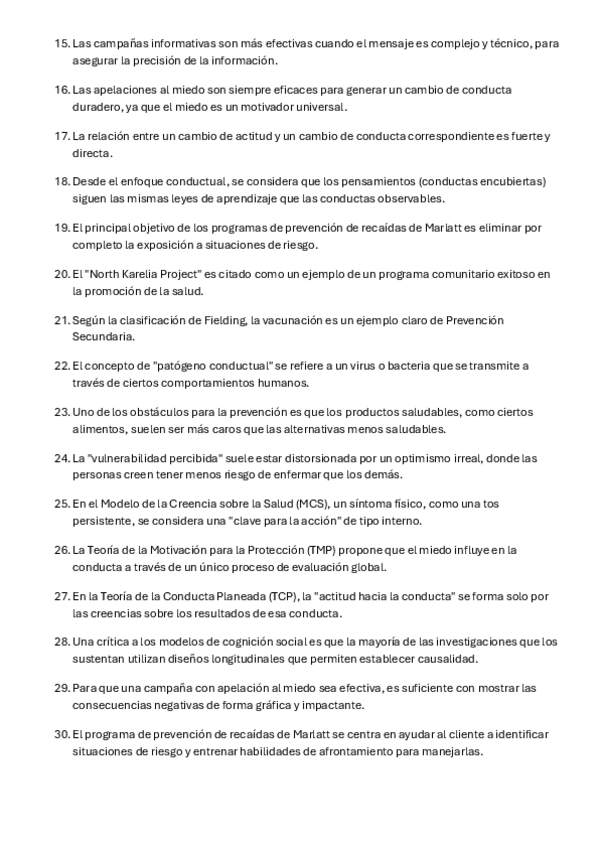 15. Las campañas informativas son más efectivas cuando el mensaje es complejo y técnico, para asegurar la precisión de la información.

16. Las apelaciones al miedo son siempre eficaces para generar un cambio de conducta duradero, ya que el miedo es un motivador universal.

17. La relación entre un cambio de actitud y un cambio de conducta correspondiente es fuerte y directa.

18. Desde el enfoque conductual, se considera que los pensamientos (conductas encubiertas) siguen las mismas leyes de aprendizaje que las conductas observables.

19. El principal objetivo de los programas de prevención de recaídas de Marlatt es eliminar por completo la exposición a situaciones de riesgo.

20. El "North Karelia Project" es citado como un ejemplo de un programa comunitario exitoso en la promoción de la salud.

21. Según la clasificación de Fielding, la vacunación es un ejemplo claro de Prevención Secundaria.

22. El concepto de "patógeno conductual" se refiere a un virus o bacteria que se transmite a través de ciertos comportamientos humanos.

23. Uno de los obstáculos para la prevención es que los productos saludables, como ciertos alimentos, suelen ser más caros que las alternativas menos saludables.

24. La "vulnerabilidad percibida" suele estar distorsionada por un optimismo irreal, donde las personas creen tener menos riesgo de enfermar que los demás.

25. En el Modelo de la Creencia sobre la Salud (MCS), un síntoma físico, como una tos persistente, se considera una "clave para la acción" de tipo interno.

26. La Teoría de la Motivación para la Protección (TMP) propone que el miedo influye en la conducta a través de un único proceso de evaluación global.

27. En la Teoría de la Conducta Planeada (TCP), la "actitud hacia la conducta" se forma solo por las creencias sobre los resultados de esa conducta.

28. Una crítica a los modelos de cognición social es que la mayoría de las investigaciones que los sustentan utilizan diseños longitudinales que permiten establecer causalidad.

29. Para que una campaña con apelación al miedo sea efectiva, es suficiente con mostrar las consecuencias negativas de forma gráfica y impactante.

30. El programa de prevención de recaídas de Marlatt se centra en ayudar al cliente a identificar situaciones de riesgo y entrenar habilidades de afrontamiento para manejarlas.